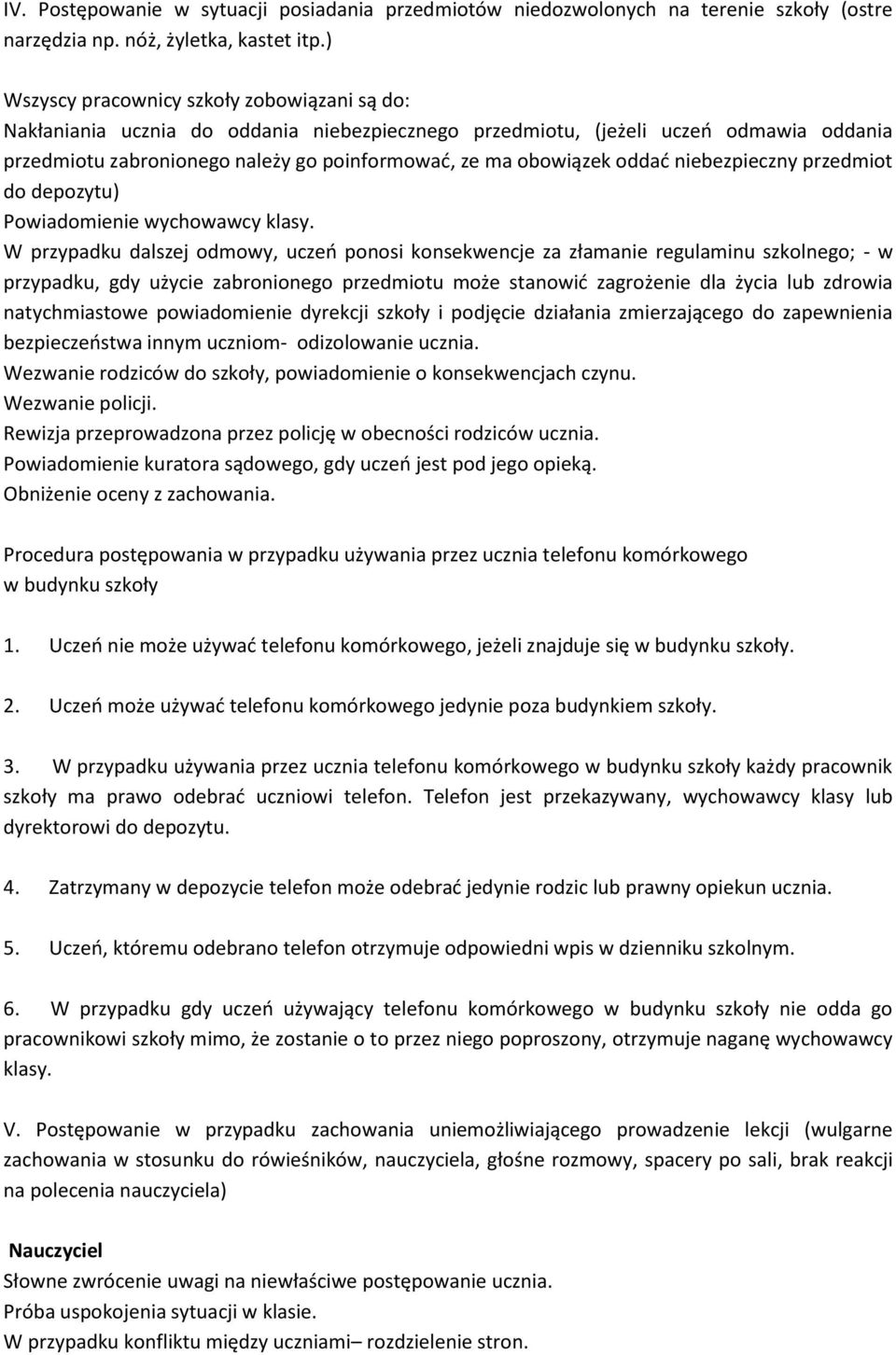 IV. Postępowanie w sytuacji posiadania przedmiotów niedozwolonych na terenie szkoły (ostre narzędzia np. nóż, żyletka, kastet itp.)

Wszyscy pracownicy szkoły zobowiązani są do:
Nakłaniania ucznia do oddania niebezpiecznego przedmiotu, (jeżeli uczeń odmawia oddania przedmiotu zabronionego należy go poinformować, ze ma obowiązek oddać niebezpieczny przedmiot do depozytu)
Powiadomienie wychowawcy klasy.
W przypadku dalszej odmowy, uczeń ponosi konsekwencje za złamanie regulaminu szkolnego; - w przypadku, gdy użycie zabronionego przedmiotu może stanowić zagrożenie dla życia lub zdrowia natychmiastowe powiadomienie dyrekcji szkoły i podjęcie działania zmierzającego do zapewnienia bezpieczeństwa innym uczniom- odizolowanie ucznia.
Wezwanie rodziców do szkoły, powiadomienie o konsekwencjach czynu.
Wezwanie policji.
Rewizja przeprowadzona przez policję w obecności rodziców ucznia.
Powiadomienie kuratora sądowego, gdy uczeń jest pod jego opieką.
Obniżenie oceny z zachowania.

Procedura postępowania w przypadku używania przez ucznia telefonu komórkowego w budynku szkoły

1. Uczeń nie może używać telefonu komórkowego, jeżeli znajduje się w budynku szkoły.

2. Uczeń może używać telefonu komórkowego jedynie poza budynkiem szkoły.

3. W przypadku używania przez ucznia telefonu komórkowego w budynku szkoły każdy pracownik szkoły ma prawo odebrać uczniowi telefon. Telefon jest przekazywany, wychowawcy klasy lub dyrektorowi do depozytu.

4. Zatrzymany w depozycie telefon może odebrać jedynie rodzic lub prawny opiekun ucznia.

5. Uczeń, któremu odebrano telefon otrzymuje odpowiedni wpis w dzienniku szkolnym.

6. W przypadku gdy uczeń używający telefonu komórkowego w budynku szkoły nie odda go pracownikowi szkoły mimo, że zostanie o to przez niego poproszony, otrzymuje naganę wychowawcy klasy.

V. Postępowanie w przypadku zachowania uniemożliwiającego prowadzenie lekcji (wulgarne zachowania w stosunku do rówieśników, nauczyciela, głośne rozmowy, spacery po sali, brak reakcji na polecenia nauczyciela)

Nauczyciel
Słowne zwrócenie uwagi na niewłaściwe postępowanie ucznia.
Próba uspokojenia sytuacji w klasie.
W przypadku konfliktu między uczniami– rozdzielenie stron.